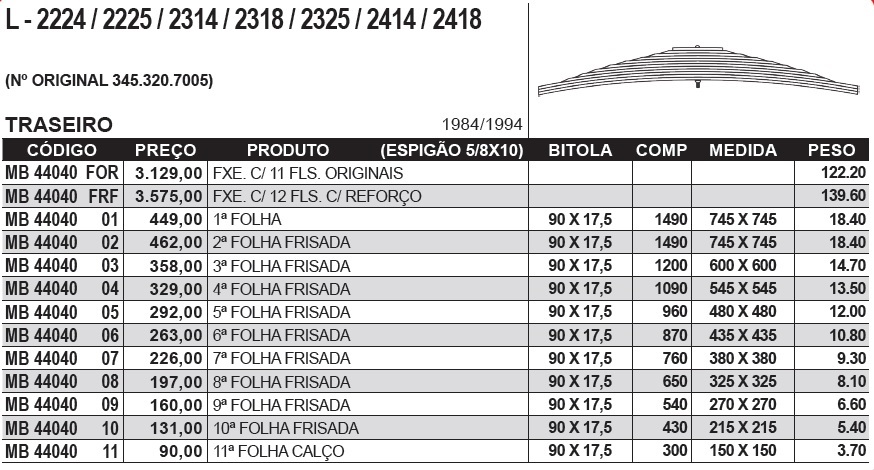 L - 2224 / 2225 / 2314 / 2318 / 2325 / 2414 / 2418

(Nº ORIGINAL 345.320.7005)

TRASEIRO

1984/1994

| CÓDIGO | PREÇO | PRODUTO (ESPIGÃO 5/8X10) | BITOLA | COMP | MEDIDA | PESO |
|---|---|---|---|---|---|---|
| MB 44040 FOR | 3.129,00 | FXE. C/ 11 FLS. ORIGINAIS | | | | 122.20 |
| MB 44040 FRF | 3.575,00 | FXE. C/ 12 FLS. C/ REFORÇO | | | | 139.60 |
| MB 44040 01 | 449,00 | 1ª FOLHA | 90 X 17,5 | 1490 | 745 X 745 | 18.40 |
| MB 44040 02 | 462,00 | 2ª FOLHA FRISADA | 90 X 17,5 | 1490 | 745 X 745 | 18.40 |
| MB 44040 03 | 358,00 | 3ª FOLHA FRISADA | 90 X 17,5 | 1200 | 600 X 600 | 14.70 |
| MB 44040 04 | 329,00 | 4ª FOLHA FRISADA | 90 X 17,5 | 1090 | 545 X 545 | 13.50 |
| MB 44040 05 | 292,00 | 5ª FOLHA FRISADA | 90 X 17,5 | 960 | 480 X 480 | 12.00 |
| MB 44040 06 | 263,00 | 6ª FOLHA FRISADA | 90 X 17,5 | 870 | 435 X 435 | 10.80 |
| MB 44040 07 | 226,00 | 7ª FOLHA FRISADA | 90 X 17,5 | 760 | 380 X 380 | 9.30 |
| MB 44040 08 | 197,00 | 8ª FOLHA FRISADA | 90 X 17,5 | 650 | 325 X 325 | 8.10 |
| MB 44040 09 | 160,00 | 9ª FOLHA FRISADA | 90 X 17,5 | 540 | 270 X 270 | 6.60 |
| MB 44040 10 | 131,00 | 10ª FOLHA FRISADA | 90 X 17,5 | 430 | 215 X 215 | 5.40 |
| MB 44040 11 | 90,00 | 11ª FOLHA CALÇO | 90 X 17,5 | 300 | 150 X 150 | 3.70 |